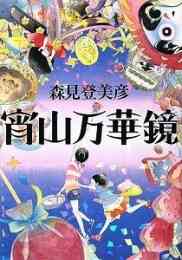 森見登美彦

宵山万華鏡